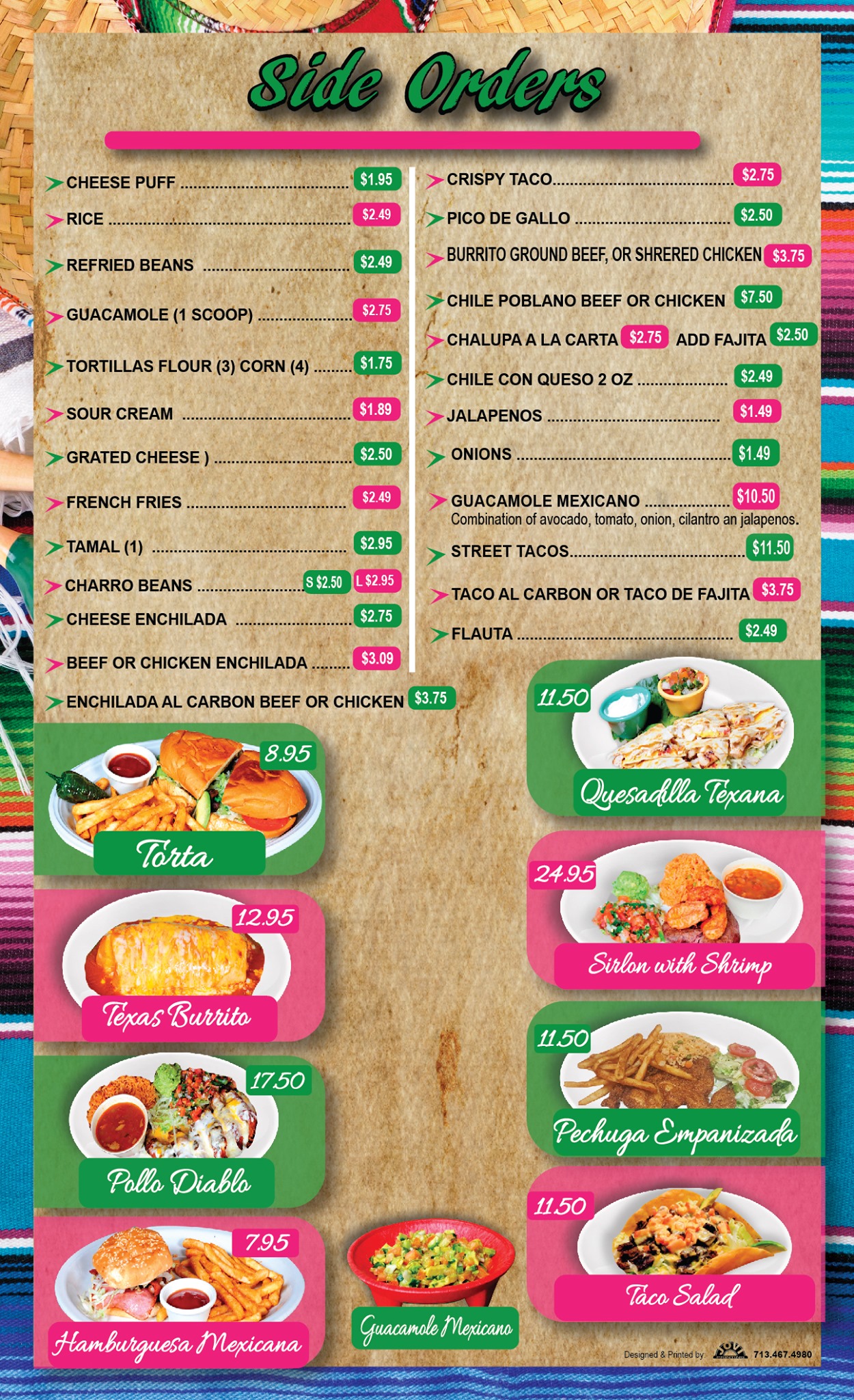 Side Orders

CHEESE PUFF $1.95

RICE $2.49

REFRIED BEANS $2.49

GUACAMOLE (1 SCOOP) $2.75

TORTILLAS FLOUR (3) CORN (4) $1.75

SOUR CREAM $1.89

GRATED CHEESE ) $2.50

FRENCH FRIES $2.49

TAMAL (1) $2.95

CHARRO BEANS S $2.50 L $2.95

CHEESE ENCHILADA $2.75

BEEF OR CHICKEN ENCHILADA $3.09

ENCHILADA AL CARBON BEEF OR CHICKEN $3.75

CRISPY TACO $2.75

PICO DE GALLO $2.50

BURRITO GROUND BEEF, OR SHRERED CHICKEN $3.75

CHILE POBLANO BEEF OR CHICKEN $7.50

CHALUPA A LA CARTA $2.75 ADD FAJITA $2.50

CHILE CON QUESO 2 OZ $2.49

JALAPENOS $1.49

ONIONS $1.49

GUACAMOLE MEXICANO $10.50
Combination of avocado, tomato, onion, cilantro an jalapenos.

STREET TACOS $11.50

TACO AL CARBON OR TACO DE FAJITA $3.75

FLAUTA $2.49

8.95
Torta

12.95
Texas Burrito

17.50
Pollo Diablo

7.95
Hamburguesa Mexicana

Guacamole Mexicano

11.50
Quesadilla Texana

24.95
Sirlon with Shrimp

11.50
Pechuga Empanizada

11.50
Taco Salad

Designed & Printed by: 713.467.4980